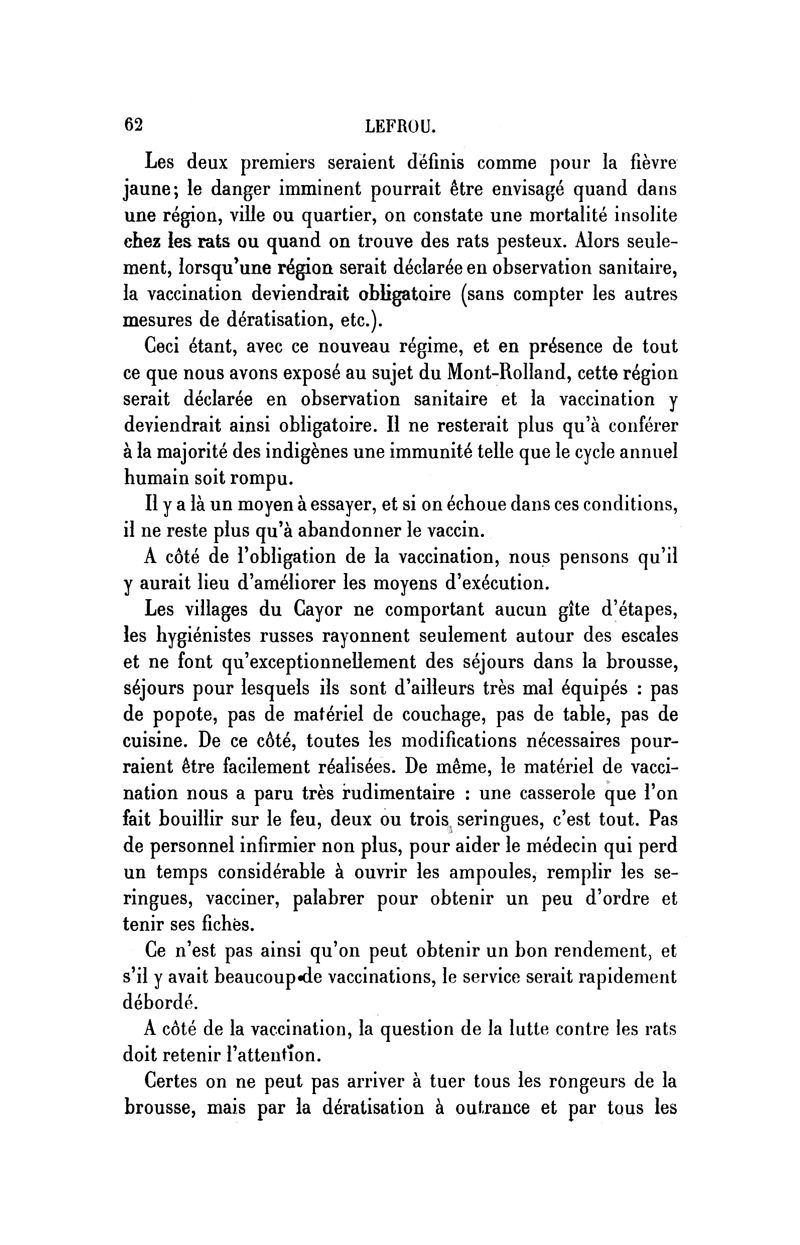 62 LEFROU.

Les deux premiers seraient définis comme pour la fièvre jaune; le danger imminent pourrait être envisagé quand dans une région, ville ou quartier, on constate une mortalité insolite chez les rats ou quand on trouve des rats pesteux. Alors seulement, lorsqu'une région serait déclarée en observation sanitaire, la vaccination deviendrait obligatoire (sans compter les autres mesures de dératisation, etc.).

Ceci étant, avec ce nouveau régime, et en présence de tout ce que nous avons exposé au sujet du Mont-Rolland, cette région serait déclarée en observation sanitaire et la vaccination y deviendrait ainsi obligatoire. Il ne resterait plus qu'à conférer à la majorité des indigènes une immunité telle que le cycle annuel humain soit rompu.

Il y a là un moyen à essayer, et si on échoue dans ces conditions, il ne reste plus qu'à abandonner le vaccin.

A côté de l'obligation de la vaccination, nous pensons qu'il y aurait lieu d'améliorer les moyens d'exécution.

Les villages du Cayor ne comportant aucun gîte d'étapes, les hygiénistes russes rayonnent seulement autour des escales et ne font qu'exceptionnellement des séjours dans la brousse, séjours pour lesquels ils sont d'ailleurs très mal équipés : pas de popote, pas de matériel de couchage, pas de table, pas de cuisine. De ce côté, toutes les modifications nécessaires pourraient être facilement réalisées. De même, le matériel de vaccination nous a paru très rudimentaire : une casserole que l'on fait bouillir sur le feu, deux ou trois seringues, c'est tout. Pas de personnel infirmier non plus, pour aider le médecin qui perd un temps considérable à ouvrir les ampoules, remplir les seringues, vacciner, palabrer pour obtenir un peu d'ordre et tenir ses fiches.

Ce n'est pas ainsi qu'on peut obtenir un bon rendement, et s'il y avait beaucoup de vaccinations, le service serait rapidement débordé.

A côté de la vaccination, la question de la lutte contre les rats doit retenir l'attention.

Certes on ne peut pas arriver à tuer tous les rongeurs de la brousse, mais par la dératisation à outrance et par tous les